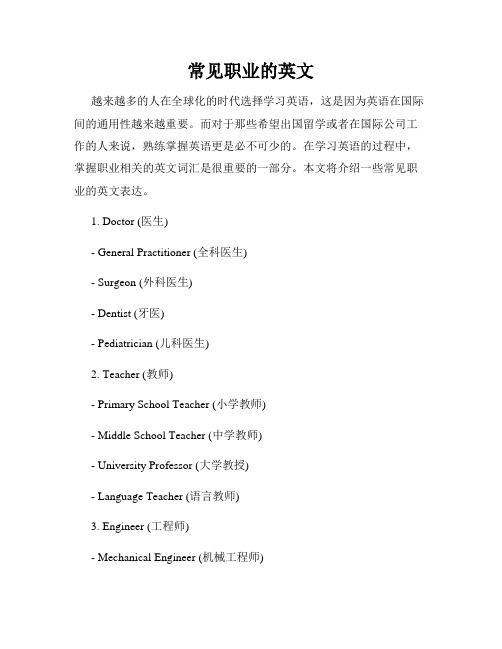 常见职业的英文

越来越多的人在全球化的时代选择学习英语，这是因为英语在国际间的通用性越来越重要。而对于那些希望出国留学或者在国际公司工作的人来说，熟练掌握英语更是必不可少的。在学习英语的过程中，掌握职业相关的英文词汇是很重要的一部分。本文将介绍一些常见职业的英文表达。

1. Doctor (医生)

- General Practitioner (全科医生)

- Surgeon (外科医生)

- Dentist (牙医)

- Pediatrician (儿科医生)

2. Teacher (教师)

- Primary School Teacher (小学教师)

- Middle School Teacher (中学教师)

- University Professor (大学教授)

- Language Teacher (语言教师)

3. Engineer (工程师)

- Mechanical Engineer (机械工程师)